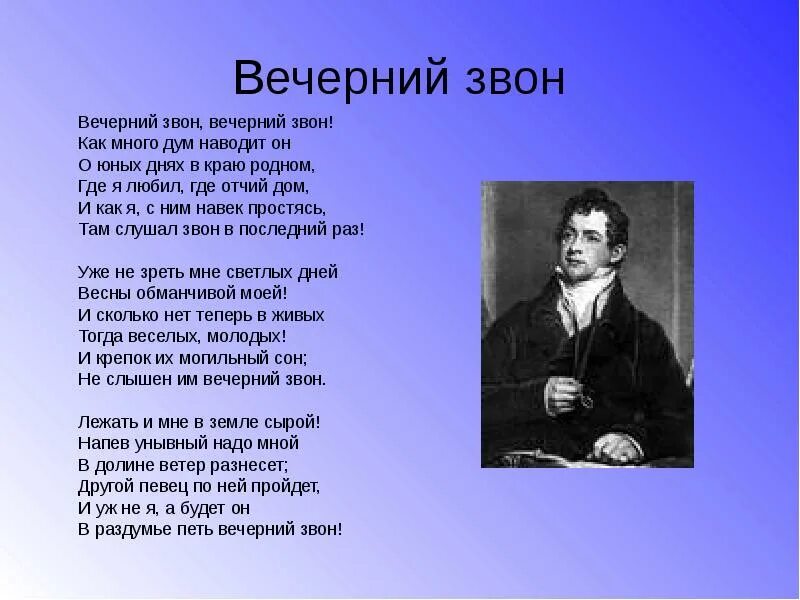 Вечерний звон

Вечерний звон, вечерний звон!
Как много дум наводит он
О юных днях в краю родном,
Где я любил, где отчий дом,
И как я, с ним навек простясь,
Там слушал звон в последний раз!

Уже не зреть мне светлых дней
Весны обманчивой моей!
И сколько нет теперь в живых
Тогда веселых, молодых!
И крепок их могильный сон;
Не слышен им вечерний звон.

Лежать и мне в земле сырой!
Напев унывный надо мной
В долине ветер разнесет;
Другой певец по ней пройдет,
И уж не я, а будет он
В раздумье петь вечерний звон!